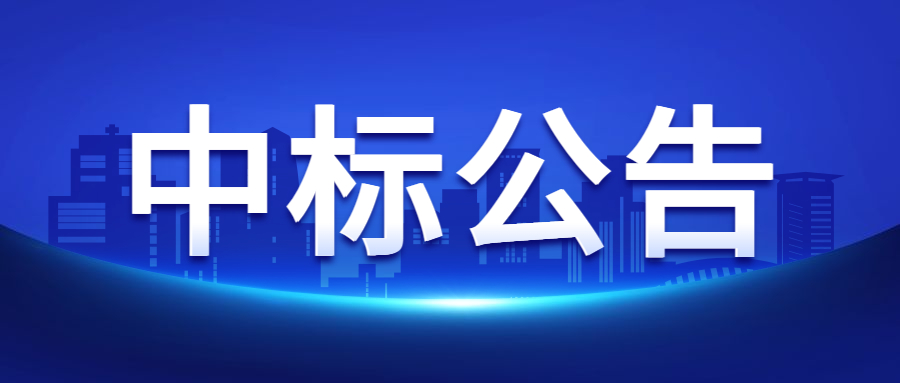 中标公告